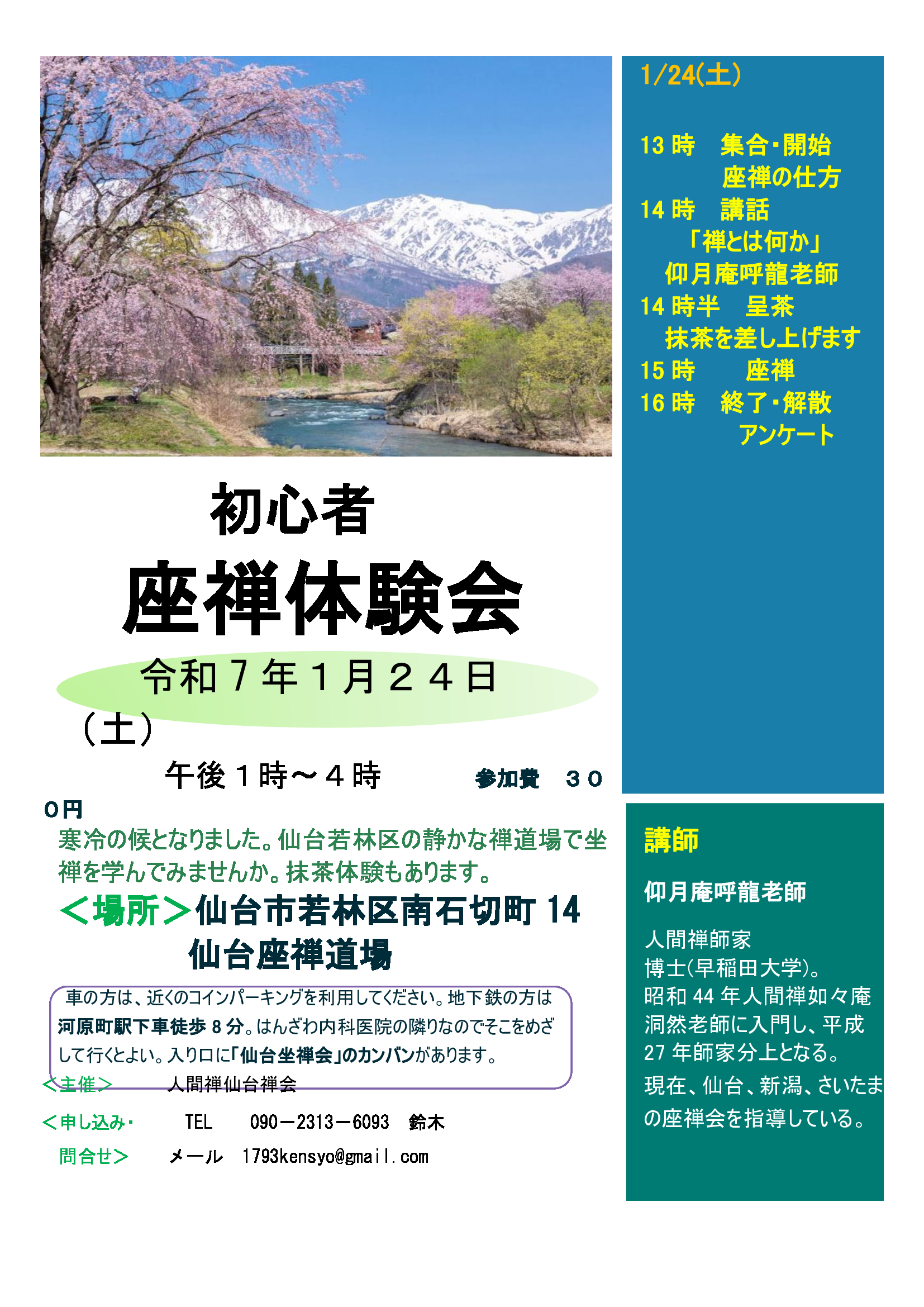 初心者

座禅体験会

令和７年１月２４日（土）

午後１時～４時　　参加費　３００円

寒冷の候となりました。仙台若林区の静かな禅道場で坐禅を学んでみませんか。抹茶体験もあります。

＜場所＞仙台市若林区南石切町14
仙台座禅道場

車の方は、近くのコインパーキングを利用してください。地下鉄の方は河原町駅下車徒歩8分。はんざわ内科医院の隣りなのでそこをめざして行くとよい。入り口に「仙台坐禅会」のカンバンがあります。

＜主催＞　人間禅仙台禅会

＜申し込み・問合せ＞　TEL　090－2313－6093　鈴木
メール　1793kensyo@gmail.com

1/24(土)

13時　集合・開始
座禅の仕方
14時　講話
「禅とは何か」
仰月庵呼龍老師
14時半　呈茶
抹茶を差し上げます
15時　座禅
16時　終了・解散
アンケート

講師

仰月庵呼龍老師

人間禅師家
博士(早稲田大学)。
昭和44年人間禅如々庵洞然老師に入門し、平成27年師家分上となる。
現在、仙台、新潟、さいたまの座禅会を指導している。